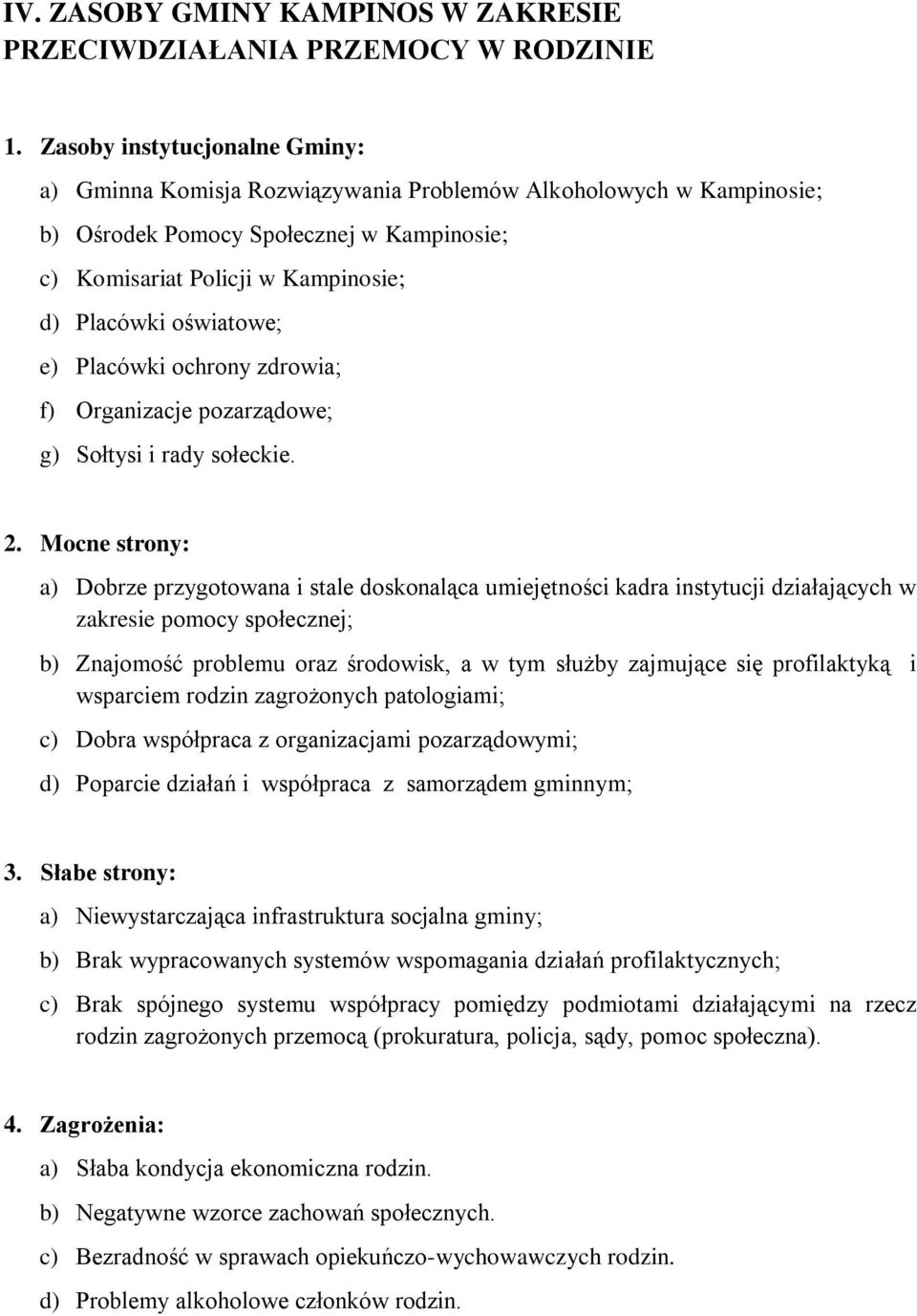 IV. ZASOBY GMINY KAMPINOS W ZAKRESIE PRZECIWDZIAŁANIA PRZEMOCY W RODZINIE

1. Zasoby instytucjonalne Gminy:

a) Gminna Komisja Rozwiązywania Problemów Alkoholowych w Kampinosie;

b) Ośrodek Pomocy Społecznej w Kampinosie;

c) Komisariat Policji w Kampinosie;

d) Placówki oświatowe;

e) Placówki ochrony zdrowia;

f) Organizacje pozarządowe;

g) Sołtysi i rady sołeckie.

2. Mocne strony:

a) Dobrze przygotowana i stale doskonaląca umiejętności kadra instytucji działających w zakresie pomocy społecznej;

b) Znajomość problemu oraz środowisk, a w tym służby zajmujące się profilaktyką i wsparciem rodzin zagrożonych patologiami;

c) Dobra współpraca z organizacjami pozarządowymi;

d) Poparcie działań i współpraca z samorządem gminnym;

3. Słabe strony:

a) Niewystarczająca infrastruktura socjalna gminy;

b) Brak wypracowanych systemów wspomagania działań profilaktycznych;

c) Brak spójnego systemu współpracy pomiędzy podmiotami działającymi na rzecz rodzin zagrożonych przemocą (prokuratura, policja, sądy, pomoc społeczna).

4. Zagrożenia:

a) Słaba kondycja ekonomiczna rodzin.

b) Negatywne wzorce zachowań społecznych.

c) Bezradność w sprawach opiekuńczo-wychowawczych rodzin.

d) Problemy alkoholowe członków rodzin.